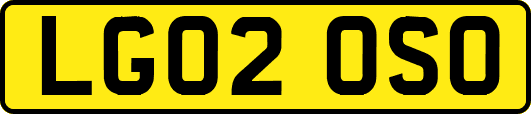 LG02 OSO